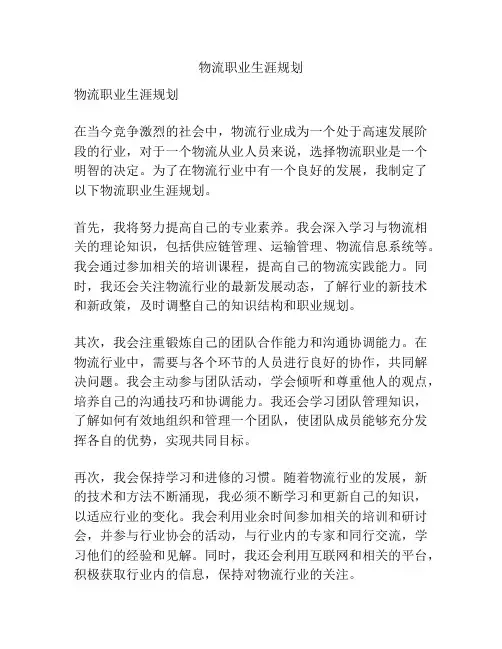 物流职业生涯规划

物流职业生涯规划

在当今竞争激烈的社会中，物流行业成为一个处于高速发展阶段的行业，对于一个物流从业人员来说，选择物流职业是一个明智的决定。为了在物流行业中有一个良好的发展，我制定了以下物流职业生涯规划。

首先，我将努力提高自己的专业素养。我会深入学习与物流相关的理论知识，包括供应链管理、运输管理、物流信息系统等。我会通过参加相关的培训课程，提高自己的物流实践能力。同时，我还会关注物流行业的最新发展动态，了解行业的新技术和新政策，及时调整自己的知识结构和职业规划。

其次，我会注重锻炼自己的团队合作能力和沟通协调能力。在物流行业中，需要与各个环节的人员进行良好的协作，共同解决问题。我会主动参与团队活动，学会倾听和尊重他人的观点，培养自己的沟通技巧和协调能力。我还会学习团队管理知识，了解如何有效地组织和管理一个团队，使团队成员能够充分发挥各自的优势，实现共同目标。

再次，我会保持学习和进修的习惯。随着物流行业的发展，新的技术和方法不断涌现，我必须不断学习和更新自己的知识，以适应行业的变化。我会利用业余时间参加相关的培训和研讨会，并参与行业协会的活动，与行业内的专家和同行交流，学习他们的经验和见解。同时，我还会利用互联网和相关的平台，积极获取行业内的信息，保持对物流行业的关注。